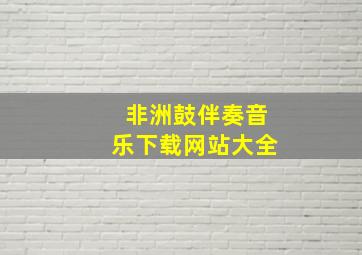 非洲鼓伴奏音乐下载网站大全